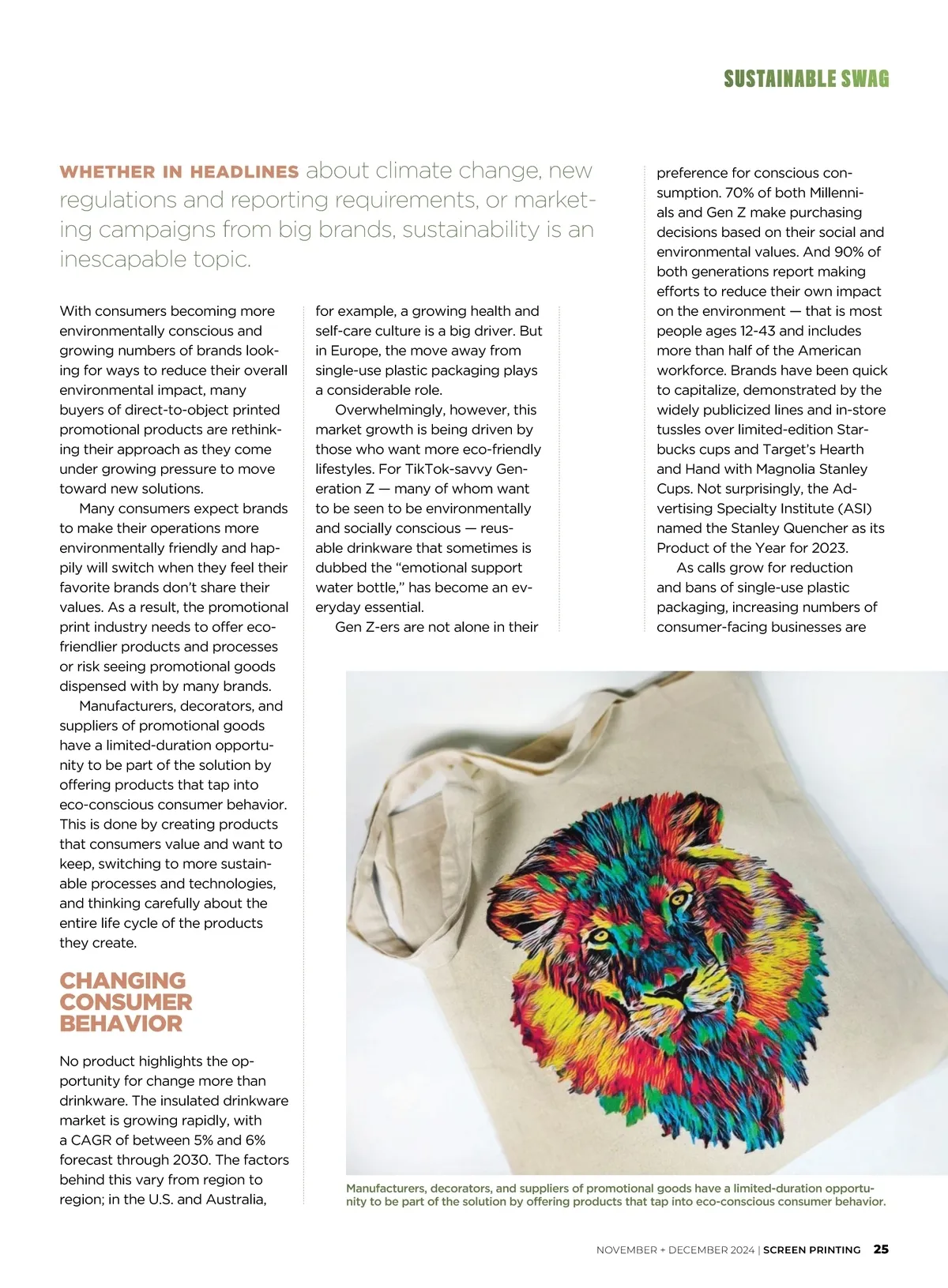 SUSTAINABLE SWAG

WHETHER IN HEADLINES about climate change, new regulations and reporting requirements, or marketing campaigns from big brands, sustainability is an inescapable topic.

With consumers becoming more environmentally conscious and growing numbers of brands looking for ways to reduce their overall environmental impact, many buyers of direct-to-object printed promotional products are rethinking their approach as they come under growing pressure to move toward new solutions.

Many consumers expect brands to make their operations more environmentally friendly and happily will switch when they feel their favorite brands don't share their values. As a result, the promotional print industry needs to offer eco-friendlier products and processes or risk seeing promotional goods dispensed with by many brands.

Manufacturers, decorators, and suppliers of promotional goods have a limited-duration opportunity to be part of the solution by offering products that tap into eco-conscious consumer behavior. This is done by creating products that consumers value and want to keep, switching to more sustainable processes and technologies, and thinking carefully about the entire life cycle of the products they create.

CHANGING CONSUMER BEHAVIOR

No product highlights the opportunity for change more than drinkware. The insulated drinkware market is growing rapidly, with a CAGR of between 5% and 6% forecast through 2030. The factors behind this vary from region to region; in the U.S. and Australia, for example, a growing health and self-care culture is a big driver. But in Europe, the move away from single-use plastic packaging plays a considerable role.

Overwhelmingly, however, this market growth is being driven by those who want more eco-friendly lifestyles. For TikTok-savvy Generation Z — many of whom want to be seen to be environmentally and socially conscious — reusable drinkware that sometimes is dubbed the "emotional support water bottle," has become an everyday essential.

Gen Z-ers are not alone in their preference for conscious consumption. 70% of both Millennials and Gen Z make purchasing decisions based on their social and environmental values. And 90% of both generations report making efforts to reduce their own impact on the environment — that is most people ages 12-43 and includes more than half of the American workforce. Brands have been quick to capitalize, demonstrated by the widely publicized lines and in-store tussles over limited-edition Starbucks cups and Target's Hearth and Hand with Magnolia Stanley Cups. Not surprisingly, the Advertising Specialty Institute (ASI) named the Stanley Quencher as its Product of the Year for 2023.

As calls grow for reduction and bans of single-use plastic packaging, increasing numbers of consumer-facing businesses are

Manufacturers, decorators, and suppliers of promotional goods have a limited-duration opportunity to be part of the solution by offering products that tap into eco-conscious consumer behavior.

NOVEMBER + DECEMBER 2024 | SCREEN PRINTING 25